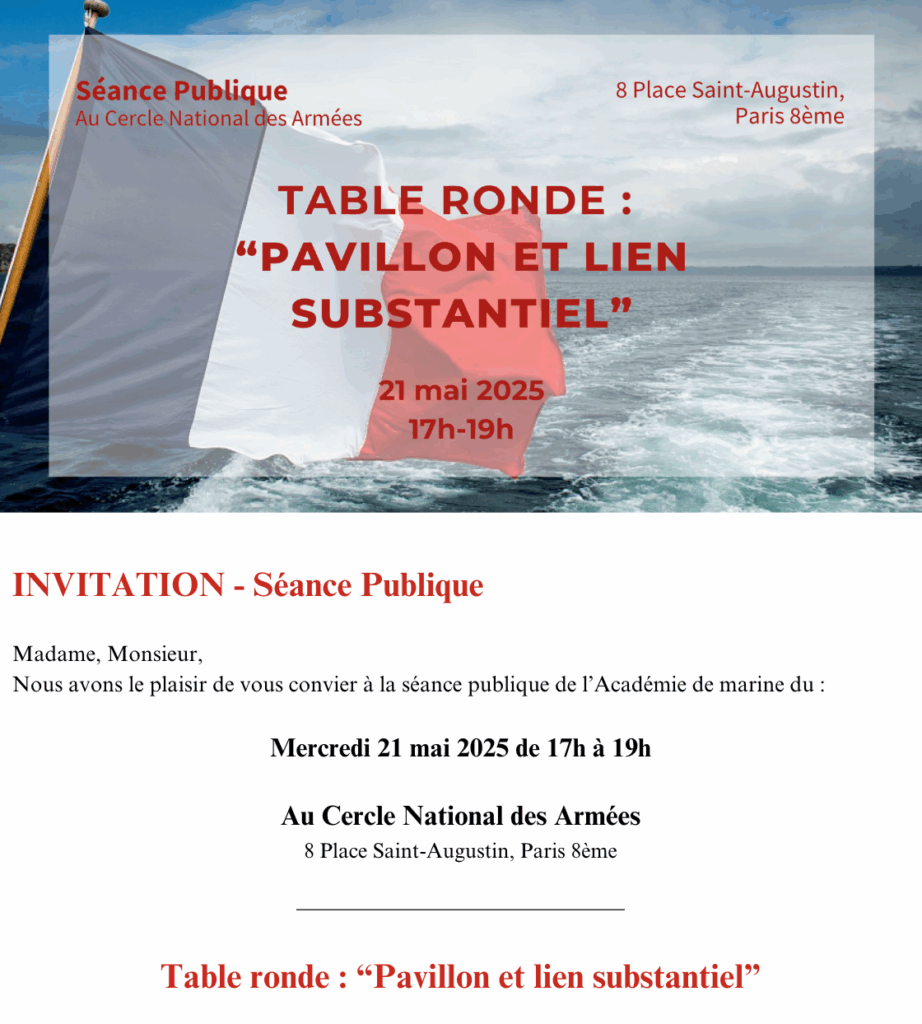 Séance Publique
Au Cercle National des Armées

8 Place Saint-Augustin, Paris 8ème

TABLE RONDE : “PAVILLON ET LIEN SUBSTANTIEL”

21 mai 2025
17h-19h

INVITATION - Séance Publique

Madame, Monsieur,
Nous avons le plaisir de vous convier à la séance publique de l’Académie de marine du :

Mercredi 21 mai 2025 de 17h à 19h

Au Cercle National des Armées
8 Place Saint-Augustin, Paris 8ème

Table ronde : “Pavillon et lien substantiel”